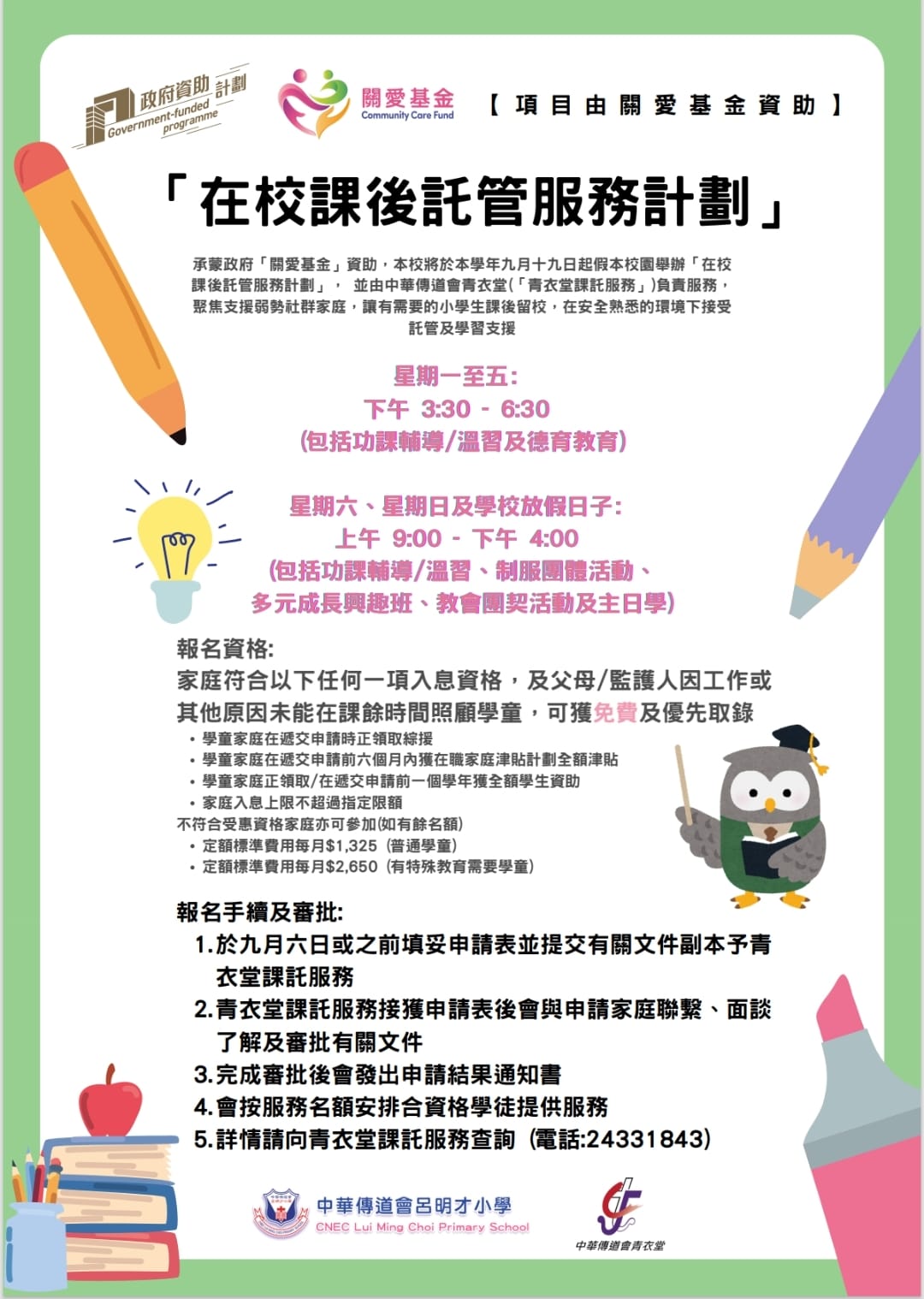 政府資助計劃
Government-funded programme

關愛基金
Community Care Fund

【項目由關愛基金資助】

「在校課後託管服務計劃」

承蒙政府「關愛基金」資助，本校將於本學年九月十九日起假本校園舉辦「在校課後託管服務計劃」， 並由中華傳道會青衣堂(「青衣堂課託服務」)負責服務，聚焦支援弱勢社群家庭，讓有需要的小學生課後留校，在安全熟悉的環境下接受託管及學習支援

星期一至五:
下午 3:30 - 6:30
(包括功課輔導/溫習及德育教育)

星期六、星期日及學校放假日子:
上午 9:00 - 下午 4:00
(包括功課輔導/溫習、制服團體活動、多元成長興趣班、教會團契活動及主日學)

報名資格:
家庭符合以下任何一項入息資格，及父母/監護人因工作或其他原因未能在課餘時間照顧學童，可獲免費及優先取錄
• 學童家庭在遞交申請時正領取綜援
• 學童家庭在遞交申請前六個月內獲在職家庭津貼計劃全額津貼
• 學童家庭正領取/在遞交申請前一個學年獲全額學生資助
• 家庭入息上限不超過指定限額
不符合受惠資格家庭亦可參加(如有餘名額)
• 定額標準費用每月$1,325 (普通學童)
• 定額標準費用每月$2,650 (有特殊教育需要學童)

報名手續及審批:
1.於九月六日或之前填妥申請表並提交有關文件副本予青衣堂課託服務
2.青衣堂課託服務接獲申請表後會與申請家庭聯繫、面談了解及審批有關文件
3.完成審批後會發出申請結果通知書
4.會按服務名額安排合資格學徒提供服務
5.詳情請向青衣堂課託服務查詢 (電話:24331843)

中華傳道會呂明才小學
CNEC Lui Ming Choi Primary School

中華傳道會青衣堂